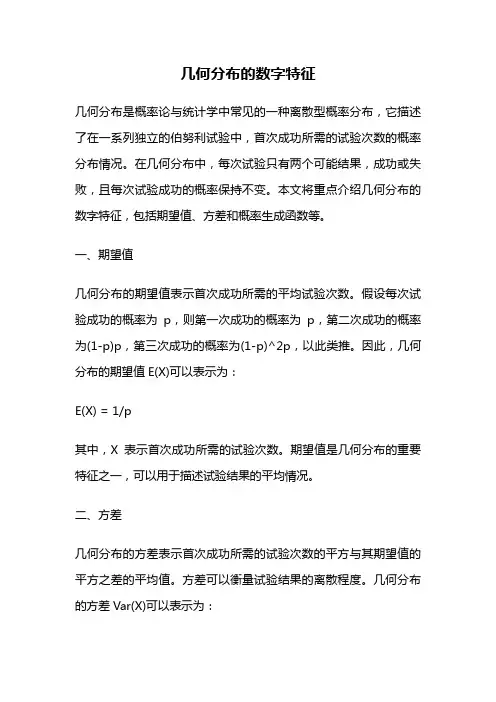 几何分布的数字特征

几何分布是概率论与统计学中常见的一种离散型概率分布，它描述了在一系列独立的伯努利试验中，首次成功所需的试验次数的概率分布情况。在几何分布中，每次试验只有两个可能结果，成功或失败，且每次试验成功的概率保持不变。本文将重点介绍几何分布的数字特征，包括期望值、方差和概率生成函数等。

一、期望值

几何分布的期望值表示首次成功所需的平均试验次数。假设每次试验成功的概率为 p，则第一次成功的概率为 p，第二次成功的概率为(1-p)p，第三次成功的概率为(1-p)^2p，以此类推。因此，几何分布的期望值 E(X)可以表示为：

E(X) = 1/p

其中，X 表示首次成功所需的试验次数。期望值是几何分布的重要特征之一，可以用于描述试验结果的平均情况。

二、方差

几何分布的方差表示首次成功所需的试验次数的平方与其期望值的平方之差的平均值。方差可以衡量试验结果的离散程度。几何分布的方差 Var(X)可以表示为：